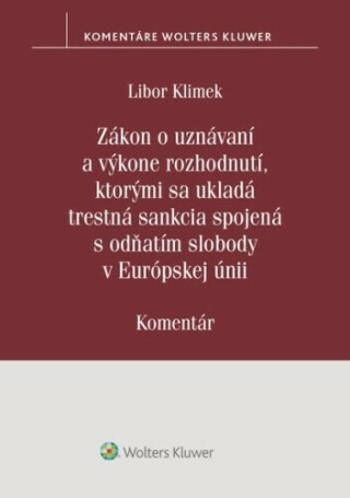 KOMENTÁRE WOLTERS KLUWER

Libor Klimek

Zákon o uznávaní a výkone rozhodnutí, ktorými sa ukladá trestná sankcia spojená s odňatím slobody v Európskej únii

Komentár

Wolters Kluwer